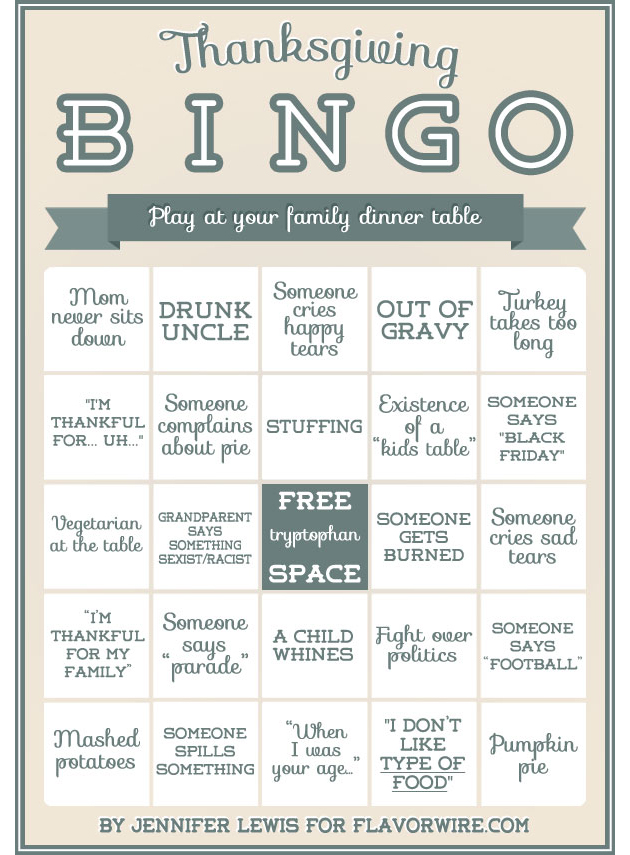 Thanksgiving
BINGO

Play at your family dinner table

| | | | | |
|---|---|---|---|---|
| Mom never sits down | DRUNK UNCLE | Someone cries happy tears | OUT OF GRAVY | Turkey takes too long |
| "I'M THANKFUL FOR... UH..." | Someone complains about pie | STUFFING | Existence of a "kids table" | SOMEONE SAYS "BLACK FRIDAY" |
| Vegetarian at the table | GRANDPARENT SAYS SOMETHING SEXIST/RACIST | FREE tryptophan SPACE | SOMEONE GETS BURNED | Someone cries sad tears |
| "I'M THANKFUL FOR MY FAMILY" | Someone says "parade" | A CHILD WHINES | Fight over politics | SOMEONE SAYS "FOOTBALL" |
| Mashed potatoes | SOMEONE SPILLS SOMETHING | "When I was your age..." | "I DON'T LIKE TYPE OF FOOD" | Pumpkin pie |

BY JENNIFER LEWIS FOR FLAVORWIRE.COM